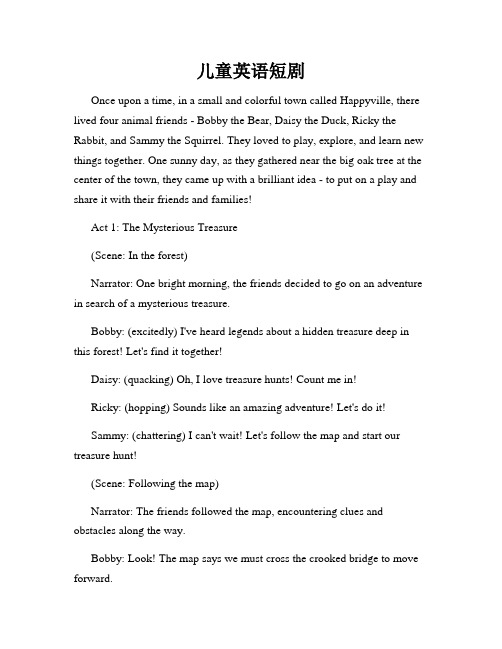 儿童英语短剧

Once upon a time, in a small and colorful town called Happyville, there lived four animal friends - Bobby the Bear, Daisy the Duck, Ricky the Rabbit, and Sammy the Squirrel. They loved to play, explore, and learn new things together. One sunny day, as they gathered near the big oak tree at the center of the town, they came up with a brilliant idea - to put on a play and share it with their friends and families!

Act 1: The Mysterious Treasure

(Scene: In the forest)

Narrator: One bright morning, the friends decided to go on an adventure in search of a mysterious treasure.

Bobby: (excitedly) I've heard legends about a hidden treasure deep in this forest! Let's find it together!

Daisy: (quacking) Oh, I love treasure hunts! Count me in!

Ricky: (hopping) Sounds like an amazing adventure! Let's do it!

Sammy: (chattering) I can't wait! Let's follow the map and start our treasure hunt!

(Scene: Following the map)

Narrator: The friends followed the map, encountering clues and obstacles along the way.

Bobby: Look! The map says we must cross the crooked bridge to move forward.